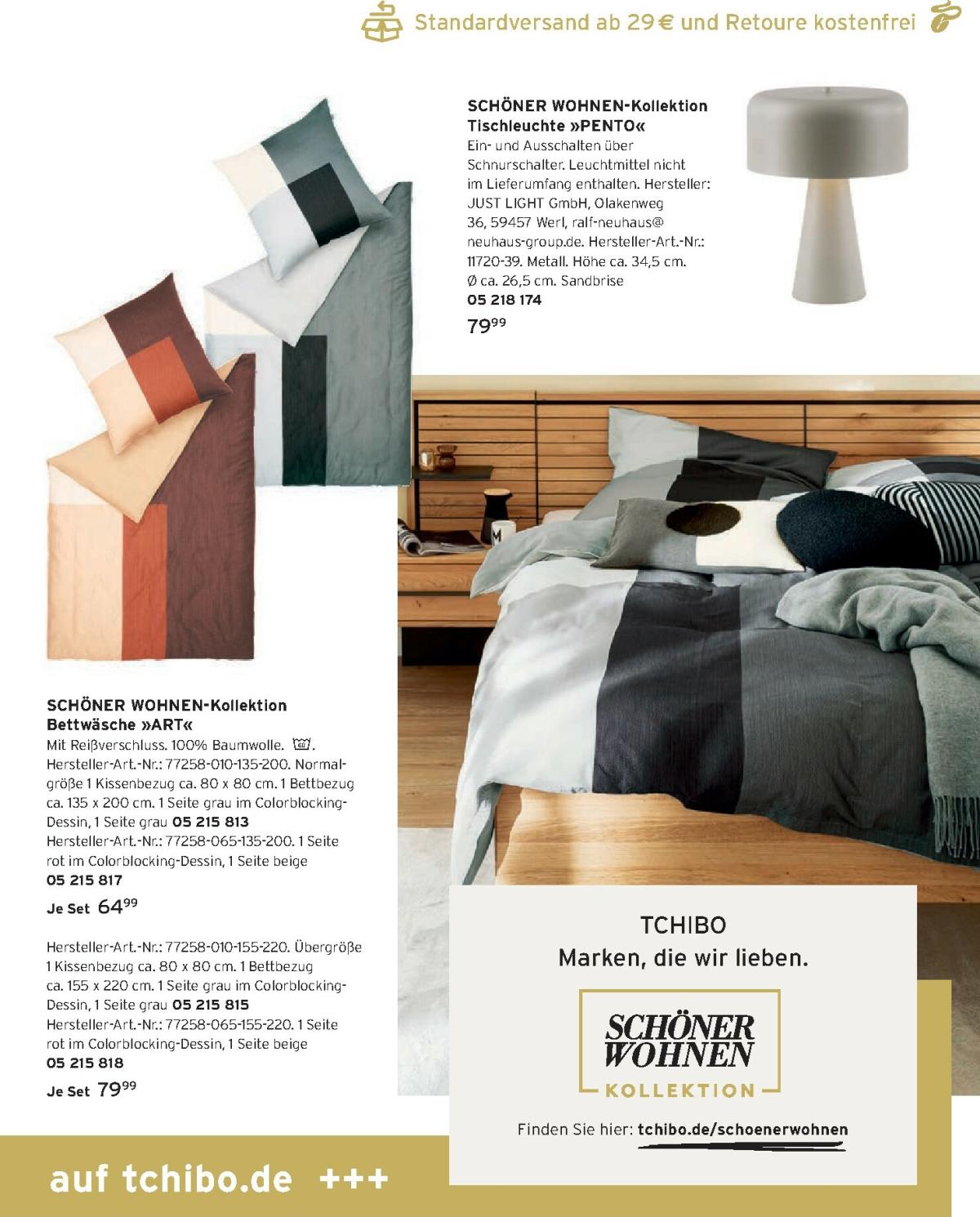 Standardversand ab 29 € und Retoure kostenfrei

SCHÖNER WOHNEN-Kollektion
Tischleuchte »PENTO«
Ein- und Ausschalten über Schnurschalter. Leuchtmittel nicht im Lieferumfang enthalten. Hersteller: JUST LIGHT GmbH, Olakenweg 36, 59457 Werl, ralf-neuhaus@neuhaus-group.de. Hersteller-Art.-Nr.: 11720-39. Metall. Höhe ca. 34,5 cm. Ø ca. 26,5 cm. Sandbrise
05 218 174
$79^{99}$

SCHÖNER WOHNEN-Kollektion
Bettwäsche »ART«
Mit Reißverschluss. 100% Baumwolle. 60. Hersteller-Art.-Nr.: 77258-010-135-200. Normalgröße 1 Kissenbezug ca. 80 x 80 cm. 1 Bettbezug ca. 135 x 200 cm. 1 Seite grau im Colorblocking-Dessin, 1 Seite grau 05 215 813
Hersteller-Art.-Nr.: 77258-065-135-200. 1 Seite rot im Colorblocking-Dessin, 1 Seite beige
05 215 817
Je Set $64^{99}$

Hersteller-Art.-Nr.: 77258-010-155-220. Übergröße 1 Kissenbezug ca. 80 x 80 cm. 1 Bettbezug ca. 155 x 220 cm. 1 Seite grau im Colorblocking-Dessin, 1 Seite grau 05 215 815
Hersteller-Art.-Nr.: 77258-065-155-220. 1 Seite rot im Colorblocking-Dessin, 1 Seite beige
05 215 818
Je Set $79^{99}$

TCHIBO
Marken, die wir lieben.

SCHÖNER WOHNEN
KOLLEKTION

Finden Sie hier: tchibo.de/schoenerwohnen

auf tchibo.de +++